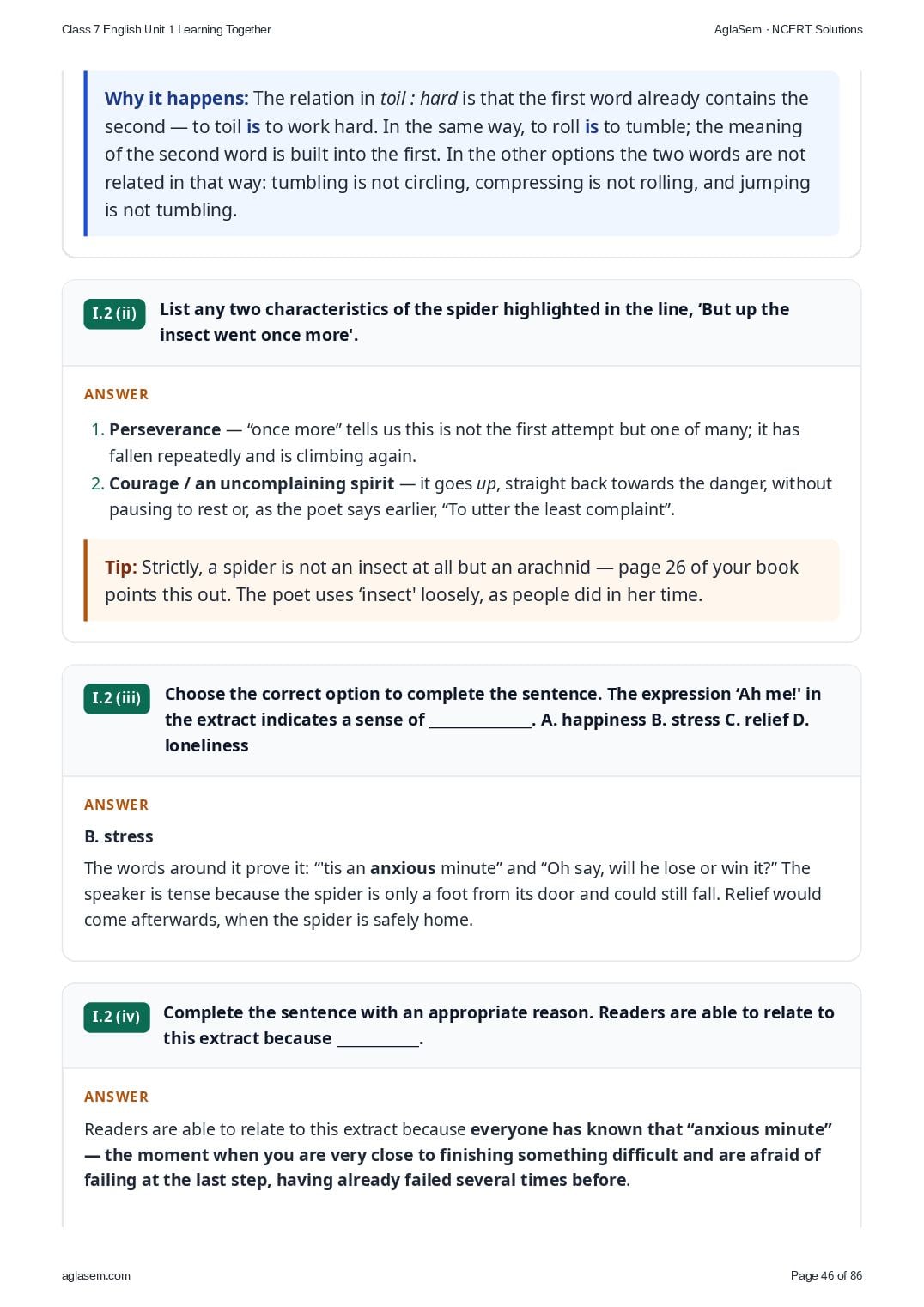 Class 7 English Unit 1 Learning Together

AglaSem · NCERT Solutions

Why it happens: The relation in toil : hard is that the first word already contains the second — to toil is to work hard. In the same way, to roll is to tumble; the meaning of the second word is built into the first. In the other options the two words are not related in that way: tumbling is not circling, compressing is not rolling, and jumping is not tumbling.

I.2 (ii) List any two characteristics of the spider highlighted in the line, ‘But up the insect went once more'.

ANSWER

1. Perseverance — “once more” tells us this is not the first attempt but one of many; it has fallen repeatedly and is climbing again.
2. Courage / an uncomplaining spirit — it goes up, straight back towards the danger, without pausing to rest or, as the poet says earlier, “To utter the least complaint”.

Tip: Strictly, a spider is not an insect at all but an arachnid — page 26 of your book points this out. The poet uses ‘insect' loosely, as people did in her time.

I.2 (iii) Choose the correct option to complete the sentence. The expression ‘Ah me!' in the extract indicates a sense of ____________. A. happiness B. stress C. relief D. loneliness

ANSWER

B. stress

The words around it prove it: “'tis an anxious minute” and “Oh say, will he lose or win it?” The speaker is tense because the spider is only a foot from its door and could still fall. Relief would come afterwards, when the spider is safely home.

I.2 (iv) Complete the sentence with an appropriate reason. Readers are able to relate to this extract because __________.

ANSWER

Readers are able to relate to this extract because everyone has known that “anxious minute” — the moment when you are very close to finishing something difficult and are afraid of failing at the last step, having already failed several times before.

aglasem.com

Page 46 of 86